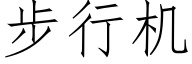 步行机